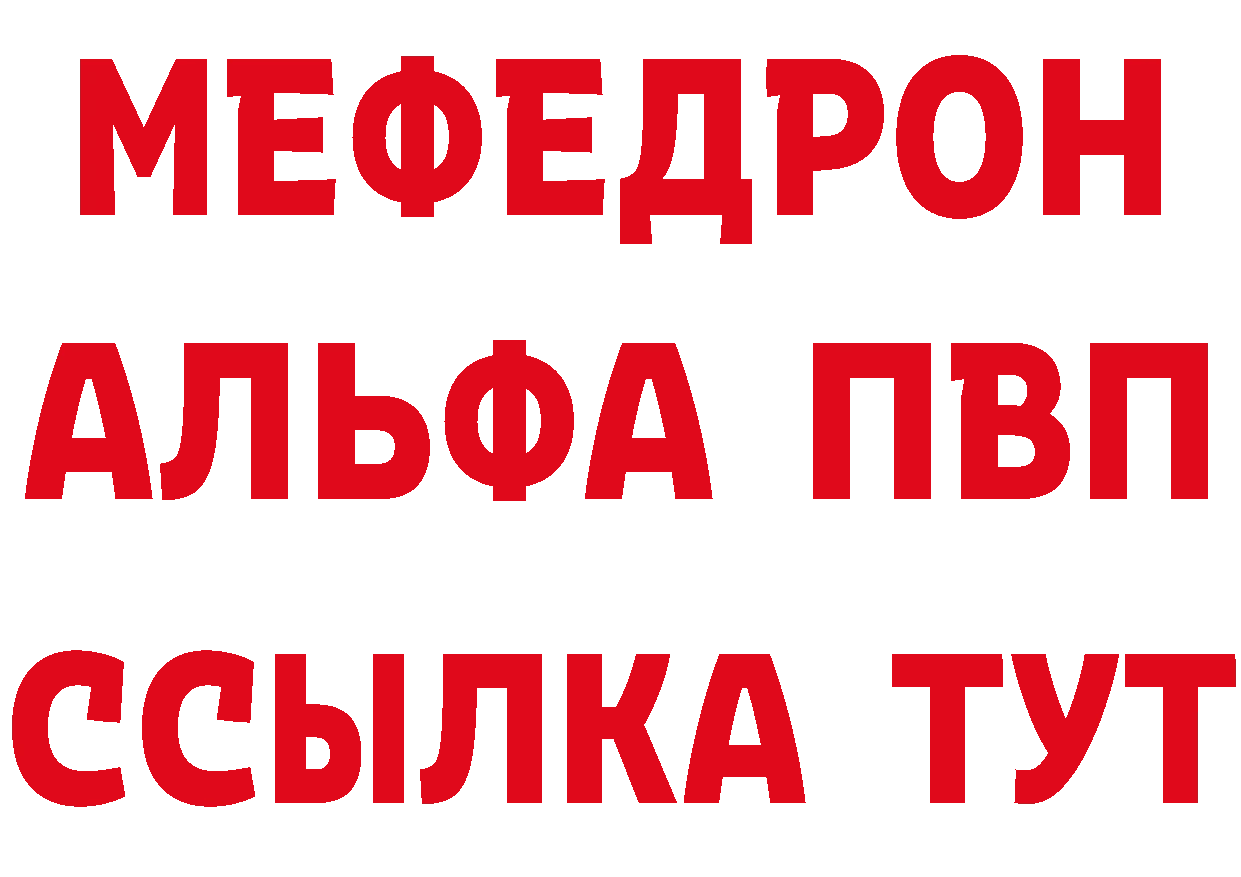 МЕФЕДРОН
АЛЬФА ПВП
ССЫЛКА ТУТ